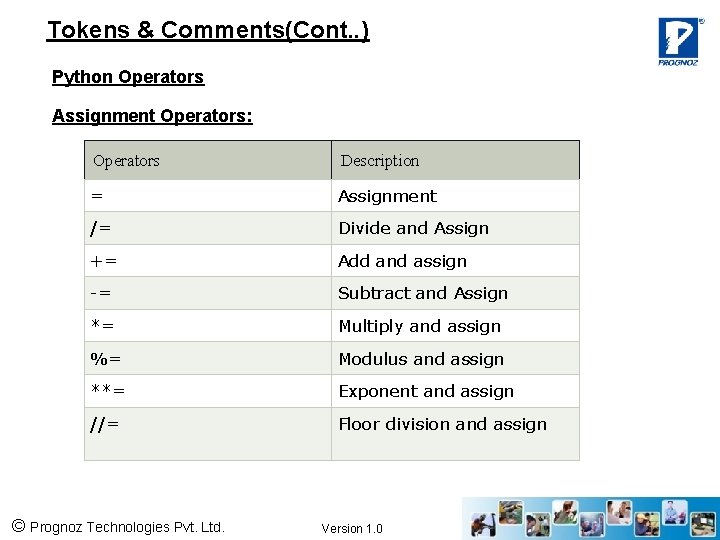 Tokens & Comments(Cont..)

PROGNOZ

Python Operators

Assignment Operators:

| Operators | Description |
|---|---|
| = | Assignment |
| /= | Divide and Assign |
| += | Add and assign |
| -= | Subtract and Assign |
| *= | Multiply and assign |
| %= | Modulus and assign |
| **= | Exponent and assign |
| //= | Floor division and assign |

© Prognoz Technologies Pvt. Ltd.

Version 1.0